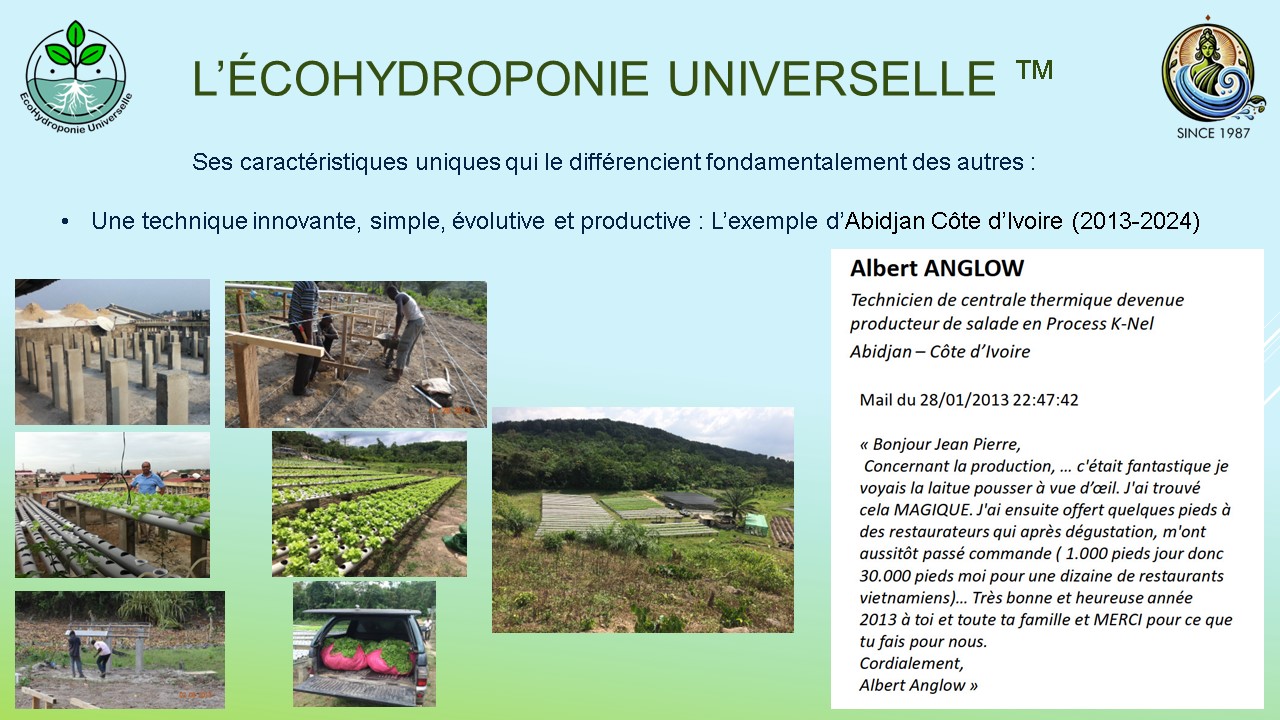 EcoHydroponie Universelle

L'ÉCOHYDROPONIE UNIVERSELLE ™

SINCE 1987

Ses caractéristiques uniques qui le différencient fondamentalement des autres :

• Une technique innovante, simple, évolutive et productive : L'exemple d'Abidjan Côte d'Ivoire (2013-2024)

Albert ANGLOW

Technicien de centrale thermique devenue producteur de salade en Process K-Nel

Abidjan – Côte d'Ivoire

Mail du 28/01/2013 22:47:42

« Bonjour Jean Pierre,
Concernant la production, ... c'était fantastique je voyais la laitue pousser à vue d'œil. J'ai trouvé cela MAGIQUE. J'ai ensuite offert quelques pieds à des restaurateurs qui après dégustation, m'ont aussitôt passé commande ( 1.000 pieds jour donc 30.000 pieds moi pour une dizaine de restaurants vietnamiens)... Très bonne et heureuse année 2013 à toi et toute ta famille et MERCI pour ce que tu fais pour nous.
Cordialement,
Albert Anglow »